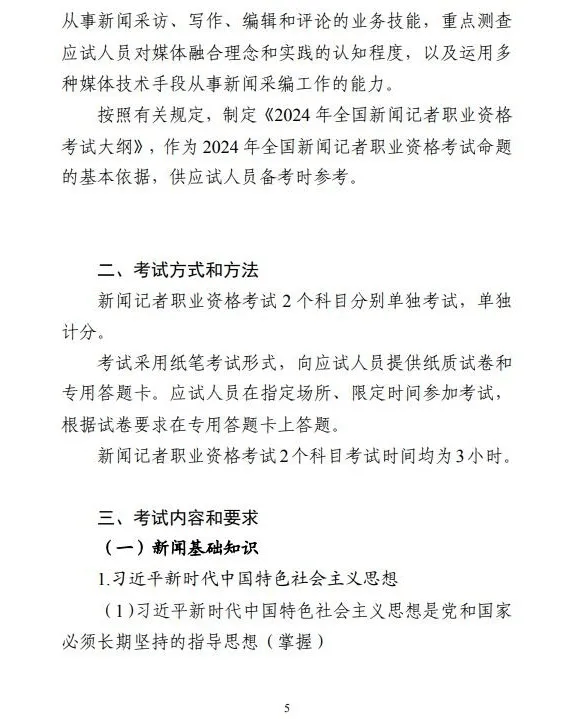 从事新闻采访、写作、编辑和评论的业务技能，重点测查应试人员对媒体融合理念和实践的认知程度，以及运用多种媒体技术手段从事新闻采编工作的能力。

按照有关规定，制定《2024年全国新闻记者职业资格考试大纲》，作为2024年全国新闻记者职业资格考试命题的基本依据，供应试人员备考时参考。

二、考试方式和方法

新闻记者职业资格考试2个科目分别单独考试，单独计分。

考试采用纸笔考试形式，向应试人员提供纸质试卷和专用答题卡。应试人员在指定场所、限定时间参加考试，根据试卷要求在专用答题卡上答题。

新闻记者职业资格考试2个科目考试时间均为3小时。

三、考试内容和要求

（一）新闻基础知识

1.习近平新时代中国特色社会主义思想

（1）习近平新时代中国特色社会主义思想是党和国家必须长期坚持的指导思想（掌握）

5